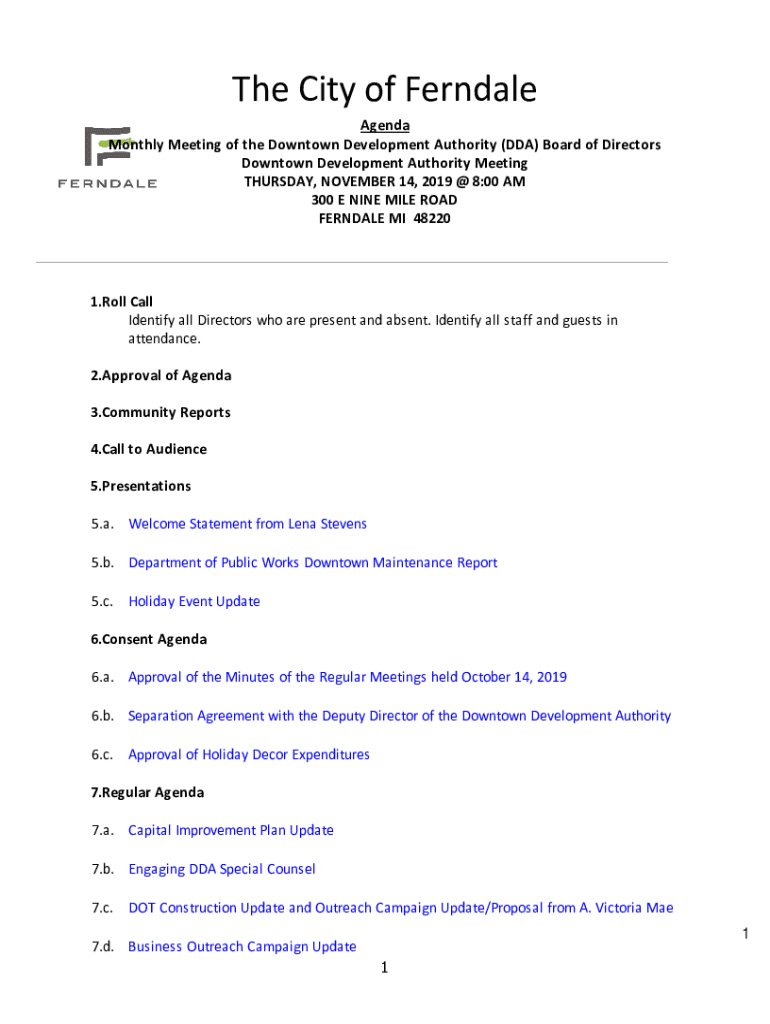 The City of Ferndale

FERNDALE

Agenda
Monthly Meeting of the Downtown Development Authority (DDA) Board of Directors
Downtown Development Authority Meeting
THURSDAY, NOVEMBER 14, 2019 @ 8:00 AM
300 E NINE MILE ROAD
FERNDALE MI 48220

1.Roll Call
Identify all Directors who are present and absent. Identify all staff and guests in attendance.

2.Approval of Agenda

3.Community Reports

4.Call to Audience

5.Presentations

5.a. Welcome Statement from Lena Stevens

5.b. Department of Public Works Downtown Maintenance Report

5.c. Holiday Event Update

6.Consent Agenda

6.a. Approval of the Minutes of the Regular Meetings held October 14, 2019

6.b. Separation Agreement with the Deputy Director of the Downtown Development Authority

6.c. Approval of Holiday Decor Expenditures

7.Regular Agenda

7.a. Capital Improvement Plan Update

7.b. Engaging DDA Special Counsel

7.c. DOT Construction Update and Outreach Campaign Update/Proposal from A. Victoria Mae

7.d. Business Outreach Campaign Update

1

1